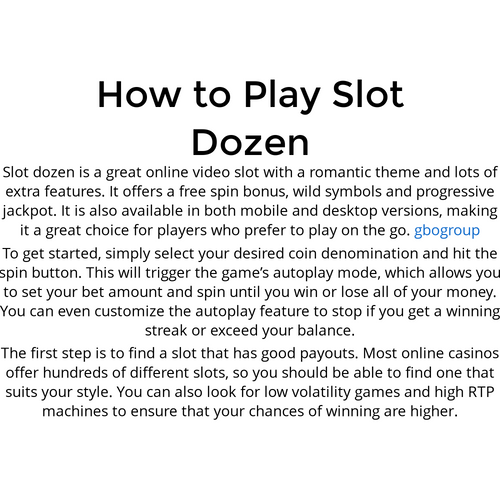 How to Play Slot Dozen

Slot dozen is a great online video slot with a romantic theme and lots of extra features. It offers a free spin bonus, wild symbols and progressive jackpot. It is also available in both mobile and desktop versions, making it a great choice for players who prefer to play on the go. gbogroup

To get started, simply select your desired coin denomination and hit the spin button. This will trigger the game's autoplay mode, which allows you to set your bet amount and spin until you win or lose all of your money. You can even customize the autoplay feature to stop if you get a winning streak or exceed your balance.

The first step is to find a slot that has good payouts. Most online casinos offer hundreds of different slots, so you should be able to find one that suits your style. You can also look for low volatility games and high RTP machines to ensure that your chances of winning are higher.